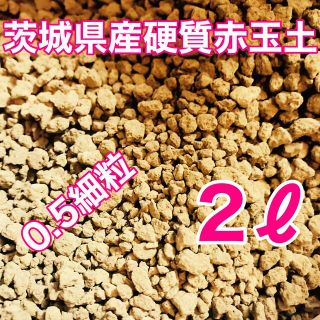 茨城県産硬質赤玉土

0.5細粒

2ℓ